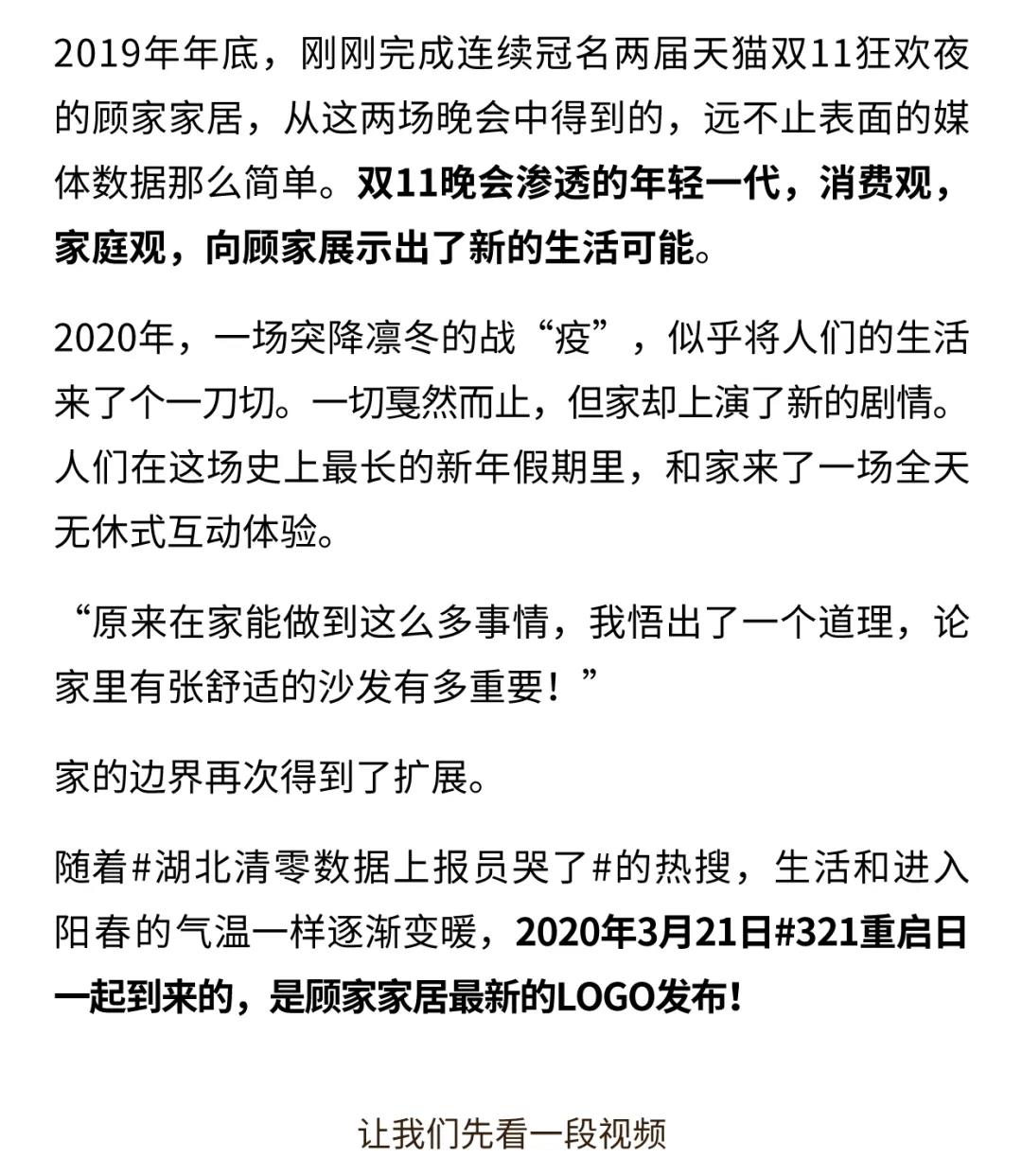 2019年年底，刚刚完成连续冠名两届天猫双11狂欢夜的顾家家居，从这两场晚会中得到的，远不止表面的媒体数据那么简单。双11晚会渗透的年轻一代，消费观，家庭观，向顾家展示出了新的生活可能。

2020年，一场突降凛冬的战“疫”，似乎将人们的生活来了个一刀切。一切戛然而止，但家却上演了新的剧情。人们在这场史上最长的新年假期里，和家来了一场全天无休式互动体验。

“原来在家能做到这么多事情，我悟出了一个道理，论家里有张舒适的沙发有多重要！”

家的边界再次得到了扩展。

随着#湖北清零数据上报员哭了#的热搜，生活和进入阳春的气温一样逐渐变暖，2020年3月21日#321重启日一起到来的，是顾家家居最新的LOGO发布！

让我们先看一段视频